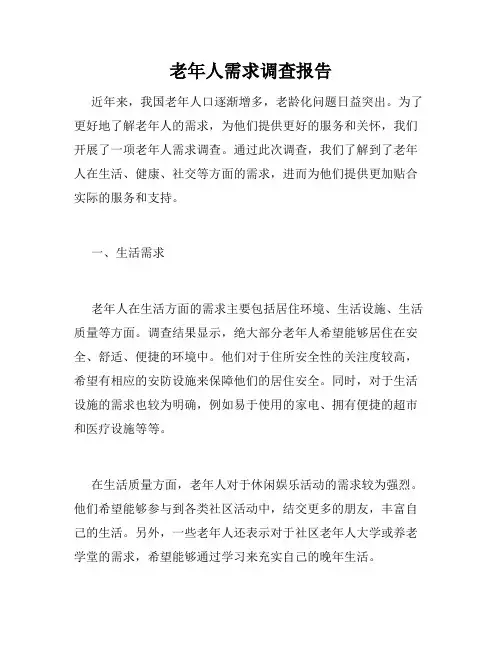 老年人需求调查报告

近年来，我国老年人口逐渐增多，老龄化问题日益突出。为了更好地了解老年人的需求，为他们提供更好的服务和关怀，我们开展了一项老年人需求调查。通过此次调查，我们了解到了老年人在生活、健康、社交等方面的需求，进而为他们提供更加贴合实际的服务和支持。

一、生活需求

老年人在生活方面的需求主要包括居住环境、生活设施、生活质量等方面。调查结果显示，绝大部分老年人希望能够居住在安全、舒适、便捷的环境中。他们对于住所安全性的关注度较高，希望有相应的安防设施来保障他们的居住安全。同时，对于生活设施的需求也较为明确，例如易于使用的家电、拥有便捷的超市和医疗设施等等。

在生活质量方面，老年人对于休闲娱乐活动的需求较为强烈。他们希望能够参与到各类社区活动中，结交更多的朋友，丰富自己的生活。另外，一些老年人还表示对于社区老年人大学或养老学堂的需求，希望能够通过学习来充实自己的晚年生活。